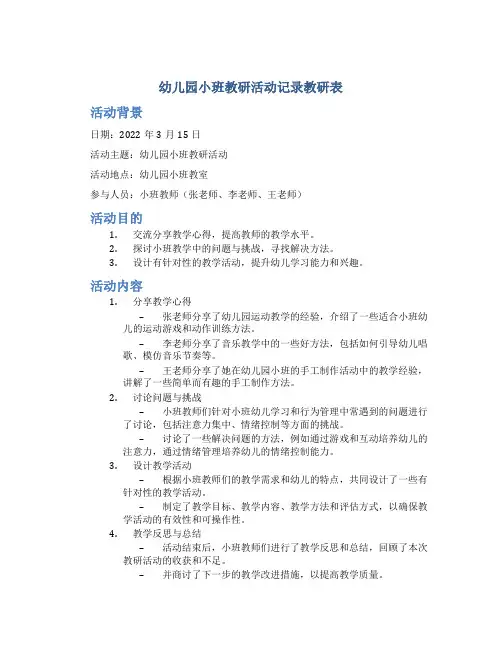 幼儿园小班教研活动记录教研表

活动背景

日期：2022 年 3 月 15 日

活动主题：幼儿园小班教研活动

活动地点：幼儿园小班教室

参与人员：小班教师（张老师、李老师、王老师）

活动目的

1. 交流分享教学心得，提高教师的教学水平。
2. 探讨小班教学中的问题与挑战，寻找解决方法。
3. 设计有针对性的教学活动，提升幼儿学习能力和兴趣。

活动内容

1. 分享教学心得
 – 张老师分享了幼儿园运动教学的经验，介绍了一些适合小班幼儿的运动游戏和动作训练方法。
 – 李老师分享了音乐教学中的一些好方法，包括如何引导幼儿唱歌、模仿音乐节奏等。
 – 王老师分享了她在幼儿园小班的手工制作活动中的教学经验，讲解了一些简单而有趣的手工制作方法。
2. 讨论问题与挑战
 – 小班教师们针对小班幼儿学习和行为管理中常遇到的问题进行了讨论，包括注意力集中、情绪控制等方面的挑战。
 – 讨论了一些解决问题的方法，例如通过游戏和互动培养幼儿的注意力，通过情绪管理培养幼儿的情绪控制能力。
3. 设计教学活动
 – 根据小班教师们的教学需求和幼儿的特点，共同设计了一些有针对性的教学活动。
 – 制定了教学目标、教学内容、教学方法和评估方式，以确保教学活动的有效性和可操作性。
4. 教学反思与总结
 – 活动结束后，小班教师们进行了教学反思和总结，回顾了本次教研活动的收获和不足。
 – 并商讨了下一步的教学改进措施，以提高教学质量。